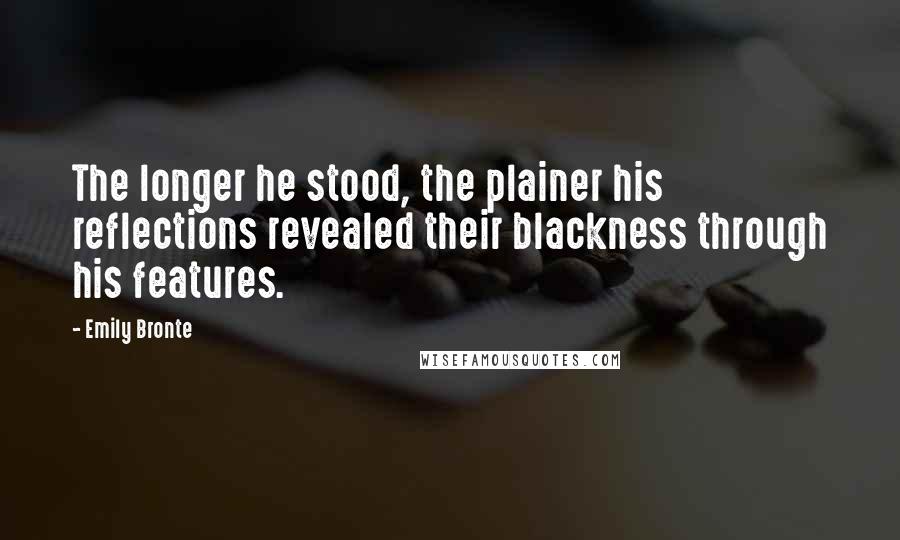 The longer he stood, the plainer his reflections revealed their blackness through his features.

- Emily Bronte

WISEFAMOUSQUOTES.COM